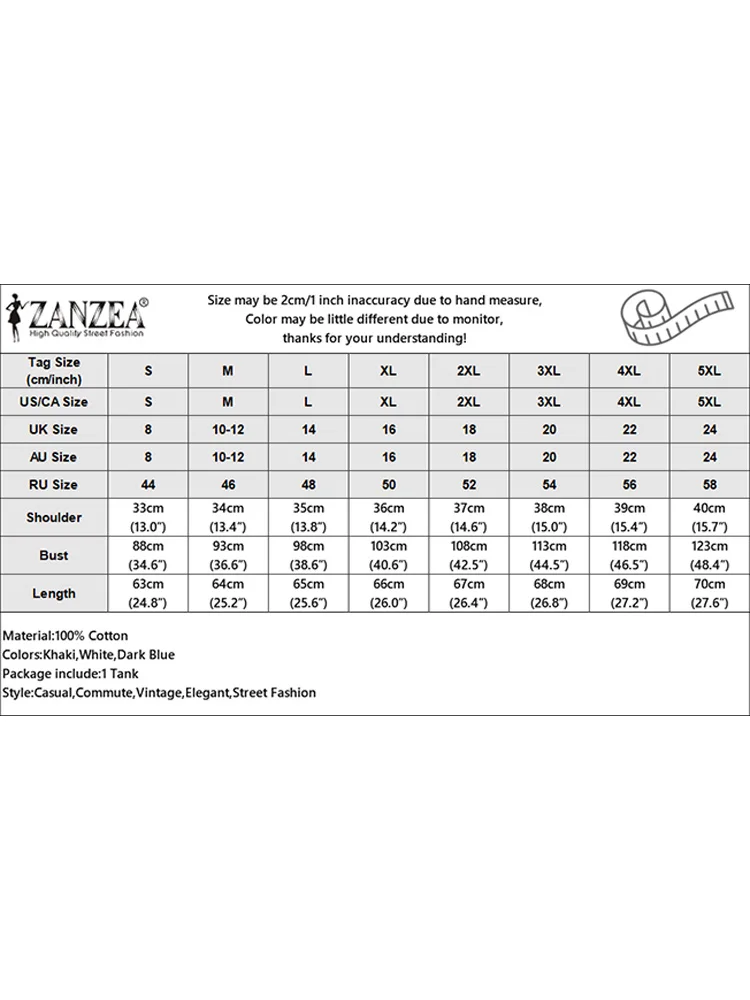 ZANZEA®
High Quality Street Fashion

Size may be 2cm/1 inch inaccuracy due to hand measure,
Color may be little different due to monitor,
thanks for your understanding!

| Tag Size (cm/inch) | S | M | L | XL | 2XL | 3XL | 4XL | 5XL |
|---|---|---|---|---|---|---|---|---|
| US/CA Size | S | M | L | XL | 2XL | 3XL | 4XL | 5XL |
| UK Size | 8 | 10-12 | 14 | 16 | 18 | 20 | 22 | 24 |
| AU Size | 8 | 10-12 | 14 | 16 | 18 | 20 | 22 | 24 |
| RU Size | 44 | 46 | 48 | 50 | 52 | 54 | 56 | 58 |
| Shoulder | 33cm (13.0") | 34cm (13.4") | 35cm (13.8") | 36cm (14.2") | 37cm (14.6") | 38cm (15.0") | 39cm (15.4") | 40cm (15.7") |
| Bust | 88cm (34.6") | 93cm (36.6") | 98cm (38.6") | 103cm (40.6") | 108cm (42.5") | 113cm (44.5") | 118cm (46.5") | 123cm (48.4") |
| Length | 63cm (24.8") | 64cm (25.2") | 65cm (25.6") | 66cm (26.0") | 67cm (26.4") | 68cm (26.8") | 69cm (27.2") | 70cm (27.6") |

Material:100% Cotton
Colors:Khaki,White,Dark Blue
Package include:1 Tank
Style:Casual,Commute,Vintage,Elegant,Street Fashion